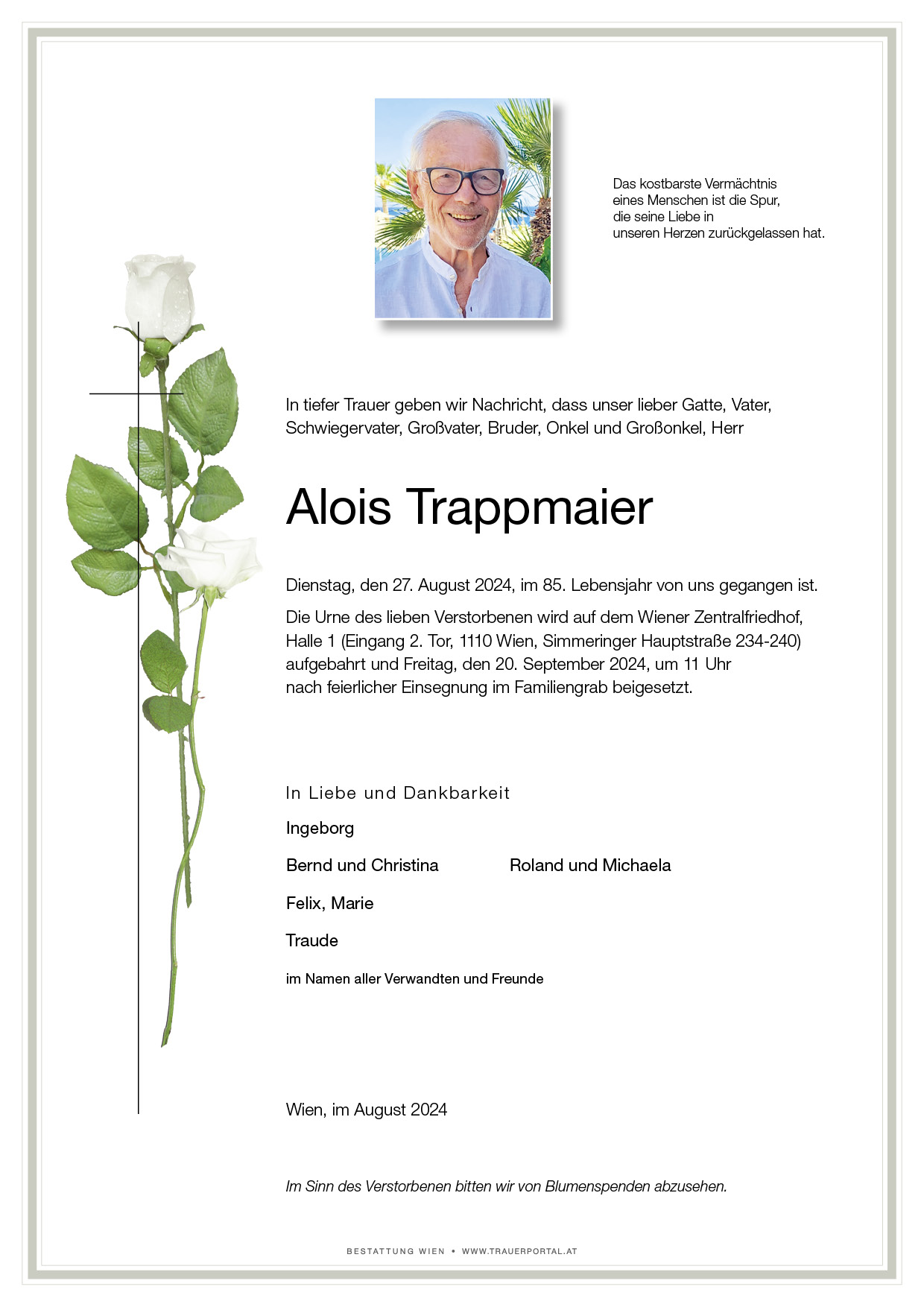 Das kostbarste Vermächtnis
eines Menschen ist die Spur,
die seine Liebe in
unseren Herzen zurückgelassen hat.

In tiefer Trauer geben wir Nachricht, dass unser lieber Gatte, Vater, Schwiegervater, Großvater, Bruder, Onkel und Großonkel, Herr

Alois Trappmaier

Dienstag, den 27. August 2024, im 85. Lebensjahr von uns gegangen ist.

Die Urne des lieben Verstorbenen wird auf dem Wiener Zentralfriedhof, Halle 1 (Eingang 2. Tor, 1110 Wien, Simmeringer Hauptstraße 234-240) aufgebahrt und Freitag, den 20. September 2024, um 11 Uhr nach feierlicher Einsegnung im Familiengrab beigesetzt.

In Liebe und Dankbarkeit

Ingeborg

Bernd und Christina

Roland und Michaela

Felix, Marie

Traude

im Namen aller Verwandten und Freunde

Wien, im August 2024

Im Sinn des Verstorbenen bitten wir von Blumenspenden abzusehen.

BESTATTUNG WIEN • WWW.TRAUERPORTAL.AT